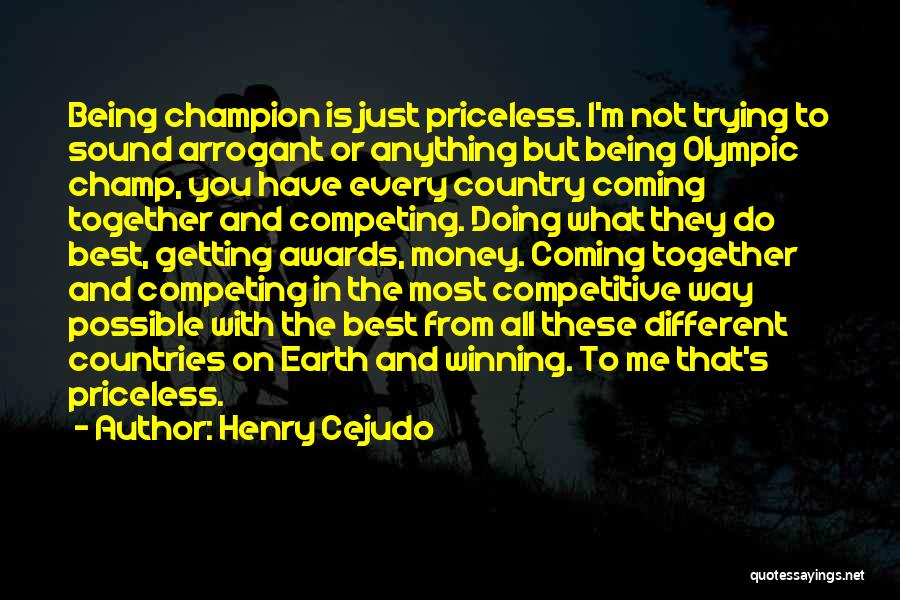 Being champion is just priceless. I'm not trying to sound arrogant or anything but being Olympic champ, you have every country coming together and competing. Doing what they do best, getting awards, money. Coming together and competing in the most competitive way possible with the best from all these different countries on Earth and winning. To me that's priceless.

- Author: Henry Cejudo

quotessayings.net